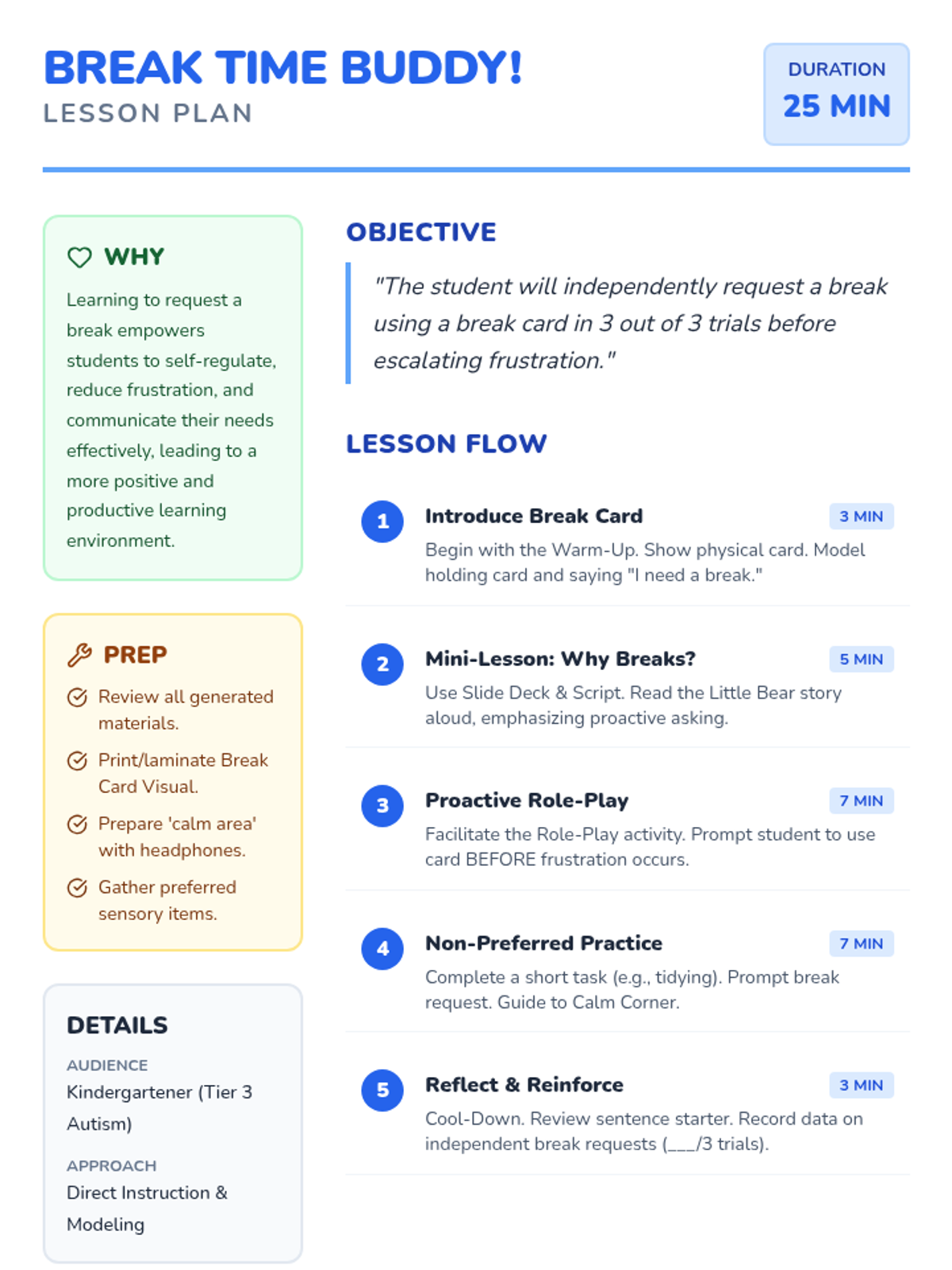 BREAK TIME BUDDY!
LESSON PLAN

DURATION
25 MIN

WHY
Learning to request a break empowers students to self-regulate, reduce frustration, and communicate their needs effectively, leading to a more positive and productive learning environment.

PREP
Review all generated materials.
Print/laminate Break Card Visual.
Prepare 'calm area' with headphones.
Gather preferred sensory items.

DETAILS
AUDIENCE
Kindergartener (Tier 3 Autism)
APPROACH
Direct Instruction & Modeling

OBJECTIVE
"The student will independently request a break using a break card in 3 out of 3 trials before escalating frustration."

LESSON FLOW

1 Introduce Break Card 3 MIN
Begin with the Warm-Up. Show physical card. Model holding card and saying "I need a break."

2 Mini-Lesson: Why Breaks? 5 MIN
Use Slide Deck & Script. Read the Little Bear story aloud, emphasizing proactive asking.

3 Proactive Role-Play 7 MIN
Facilitate the Role-Play activity. Prompt student to use card BEFORE frustration occurs.

4 Non-Preferred Practice 7 MIN
Complete a short task (e.g., tidying). Prompt break request. Guide to Calm Corner.

5 Reflect & Reinforce 3 MIN
Cool-Down. Review sentence starter. Record data on independent break requests (___/3 trials).